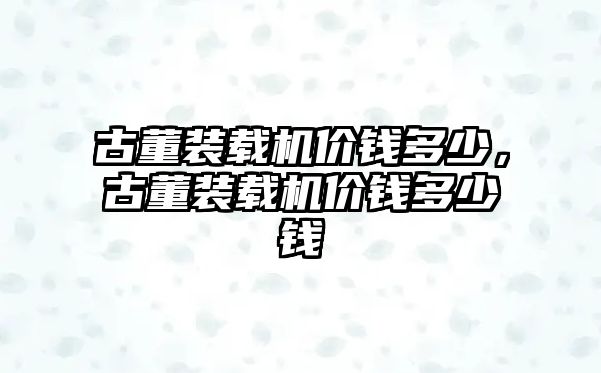 古董装载机价钱多少，古董装载机价钱多少钱